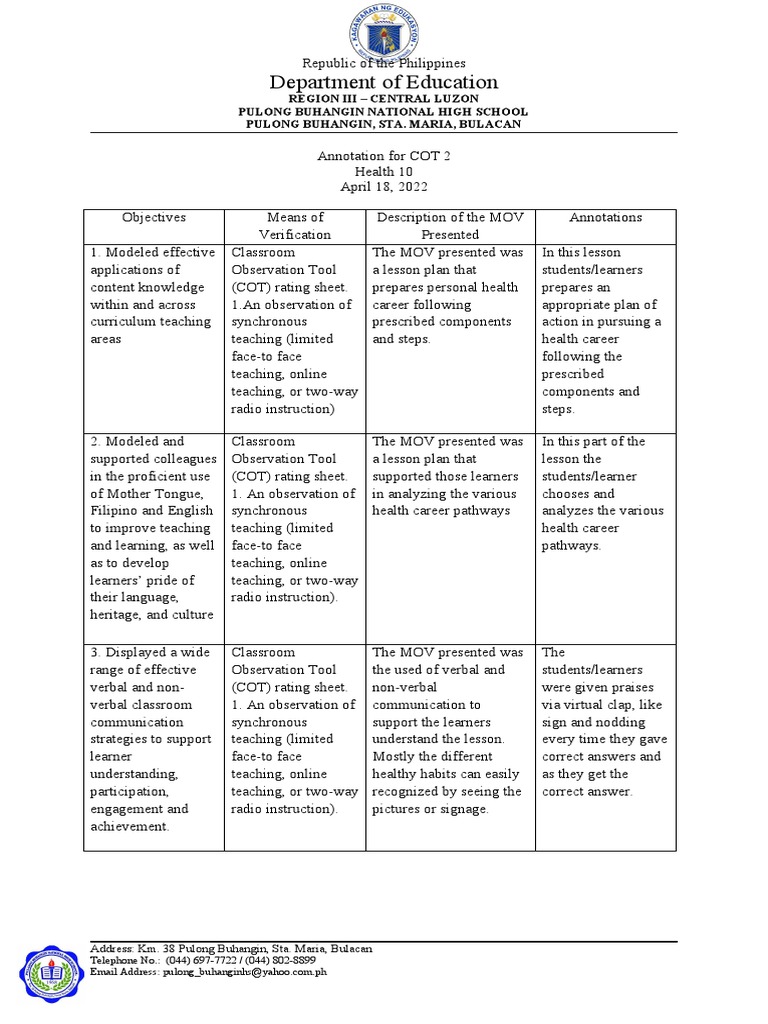 KAGAWARAN NG EDUKASYON

Republic of the Philippines
Department of Education
REGION III – CENTRAL LUZON
PULONG BUHANGIN NATIONAL HIGH SCHOOL
PULONG BUHANGIN, STA. MARIA, BULACAN

Annotation for COT 2
Health 10
April 18, 2022

| Objectives | Means of Verification | Description of the MOV Presented | Annotations |
|---|---|---|---|
| 1. Modeled effective applications of content knowledge within and across curriculum teaching areas | Classroom Observation Tool (COT) rating sheet. 1.An observation of synchronous teaching (limited face-to face teaching, online teaching, or two-way radio instruction) | The MOV presented was a lesson plan that prepares personal health career following prescribed components and steps. | In this lesson students/learners prepares an appropriate plan of action in pursuing a health career following the prescribed components and steps. |
| 2. Modeled and supported colleagues in the proficient use of Mother Tongue, Filipino and English to improve teaching and learning, as well as to develop learners' pride of their language, heritage, and culture | Classroom Observation Tool (COT) rating sheet. 1. An observation of synchronous teaching (limited face-to face teaching, online teaching, or two-way radio instruction). | The MOV presented was a lesson plan that supported those learners in analyzing the various health career pathways | In this part of the lesson the students/learner chooses and analyzes the various health career pathways. |
| 3. Displayed a wide range of effective verbal and non-verbal classroom communication strategies to support learner understanding, participation, engagement and achievement. | Classroom Observation Tool (COT) rating sheet. 1. An observation of synchronous teaching (limited face-to face teaching, online teaching, or two-way radio instruction). | The MOV presented was the used of verbal and non-verbal communication to support the learners understand the lesson. Mostly the different healthy habits can easily recognized by seeing the pictures or signage. | The students/learners were given praises via virtual clap, like sign and nodding every time they gave correct answers and as they get the correct answer. |

Address: Km. 38 Pulong Buhangin, Sta. Maria, Bulacan
Telephone No.: (044) 697-7722 / (044) 802-8899
Email Address: pulong_buhanginhs@yahoo.com.ph